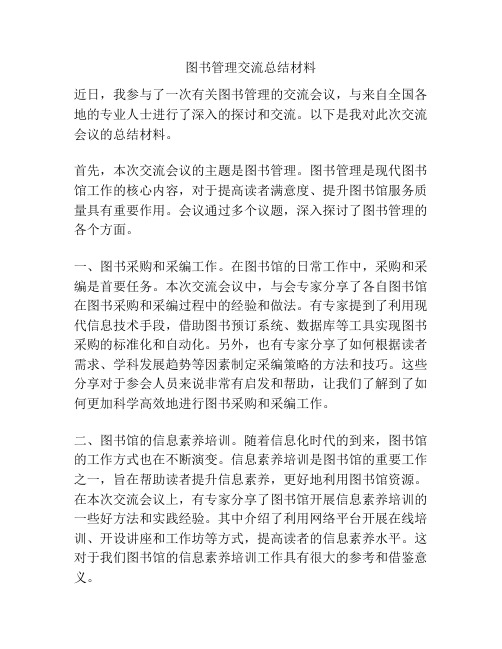 图书管理交流总结材料

近日，我参与了一次有关图书管理的交流会议，与来自全国各地的专业人士进行了深入的探讨和交流。以下是我对此次交流会议的总结材料。

首先，本次交流会议的主题是图书管理。图书管理是现代图书馆工作的核心内容，对于提高读者满意度、提升图书馆服务质量具有重要作用。会议通过多个议题，深入探讨了图书管理的各个方面。

一、图书采购和采编工作。在图书馆的日常工作中，采购和采编是首要任务。本次交流会议中，与会专家分享了各自图书馆在图书采购和采编过程中的经验和做法。有专家提到了利用现代信息技术手段，借助图书预订系统、数据库等工具实现图书采购的标准化和自动化。另外，也有专家分享了如何根据读者需求、学科发展趋势等因素制定采编策略的方法和技巧。这些分享对于参会人员来说非常有启发和帮助，让我们了解到了如何更加科学高效地进行图书采购和采编工作。

二、图书馆的信息素养培训。随着信息化时代的到来，图书馆的工作方式也在不断演变。信息素养培训是图书馆的重要工作之一，旨在帮助读者提升信息素养，更好地利用图书馆资源。在本次交流会议上，有专家分享了图书馆开展信息素养培训的一些好方法和实践经验。其中介绍了利用网络平台开展在线培训、开设讲座和工作坊等方式，提高读者的信息素养水平。这对于我们图书馆的信息素养培训工作具有很大的参考和借鉴意义。